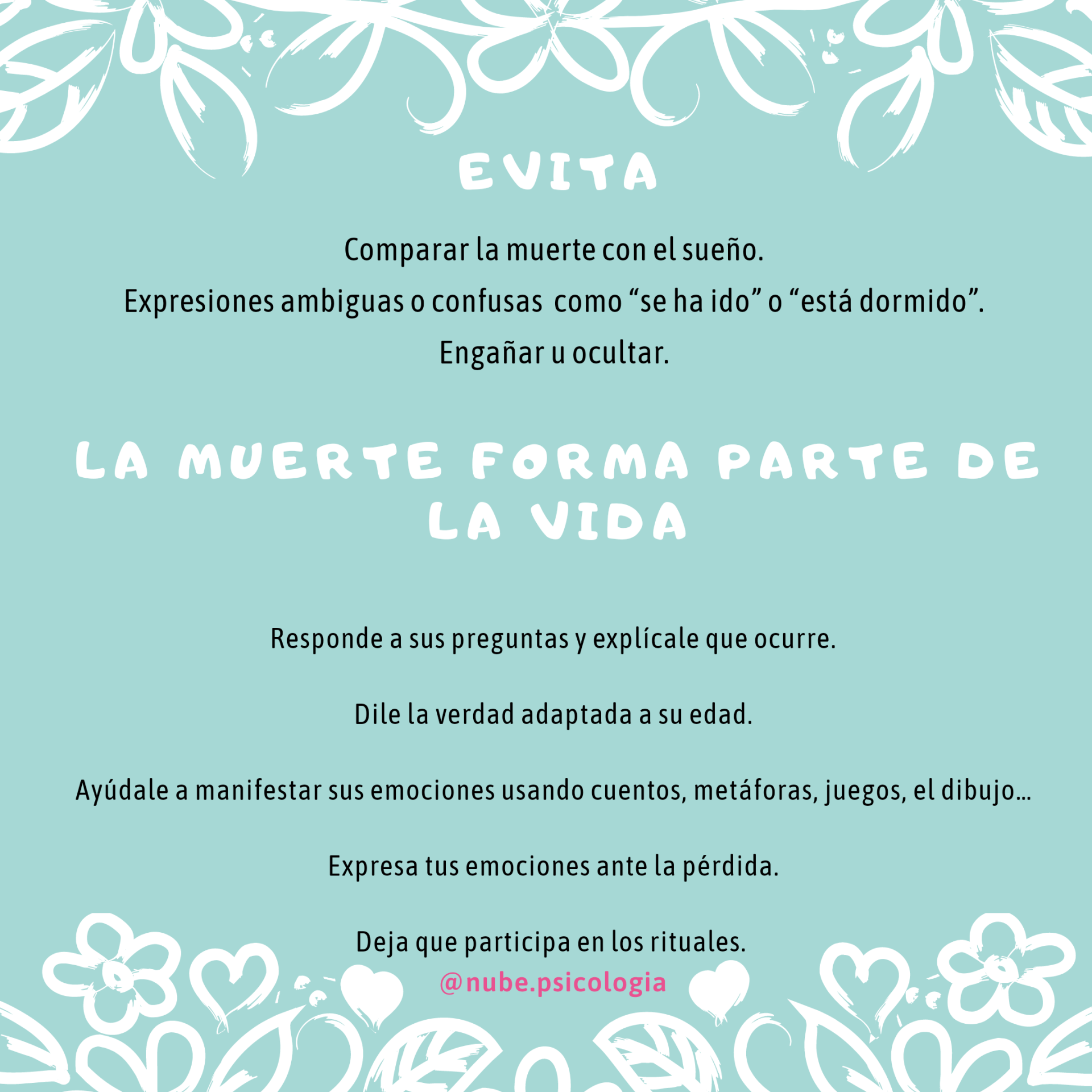 EVITA

Comparar la muerte con el sueño.
Expresiones ambiguas o confusas como “se ha ido” o “está dormido”.
Engañar u ocultar.

LA MUERTE FORMA PARTE DE LA VIDA

Responde a sus preguntas y explícale que ocurre.

Dile la verdad adaptada a su edad.

Ayúdale a manifestar sus emociones usando cuentos, metáforas, juegos, el dibujo...

Expresa tus emociones ante la pérdida.

Deja que participa en los rituales.

@nube.psicologia